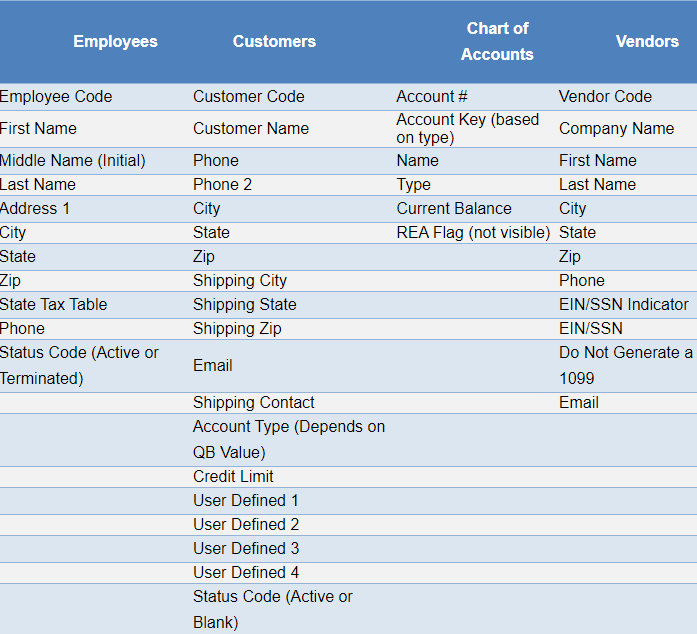 | Employees | Customers | Chart of Accounts | Vendors |
|---|---|---|---|
| Employee Code | Customer Code | Account # | Vendor Code |
| First Name | Customer Name | Account Key (based on type) | Company Name |
| Middle Name (Initial) | Phone | Name | First Name |
| Last Name | Phone 2 | Type | Last Name |
| Address 1 | City | Current Balance | City |
| City | State | REA Flag (not visible) | State |
| State | Zip | | Zip |
| Zip | Shipping City | | Phone |
| State Tax Table | Shipping State | | EIN/SSN Indicator |
| Phone | Shipping Zip | | EIN/SSN |
| Status Code (Active or Terminated) | Email | | Do Not Generate a 1099 |
| | Shipping Contact | | Email |
| | Account Type (Depends on QB Value) | | |
| | Credit Limit | | |
| | User Defined 1 | | |
| | User Defined 2 | | |
| | User Defined 3 | | |
| | User Defined 4 | | |
| | Status Code (Active or Blank) | | |